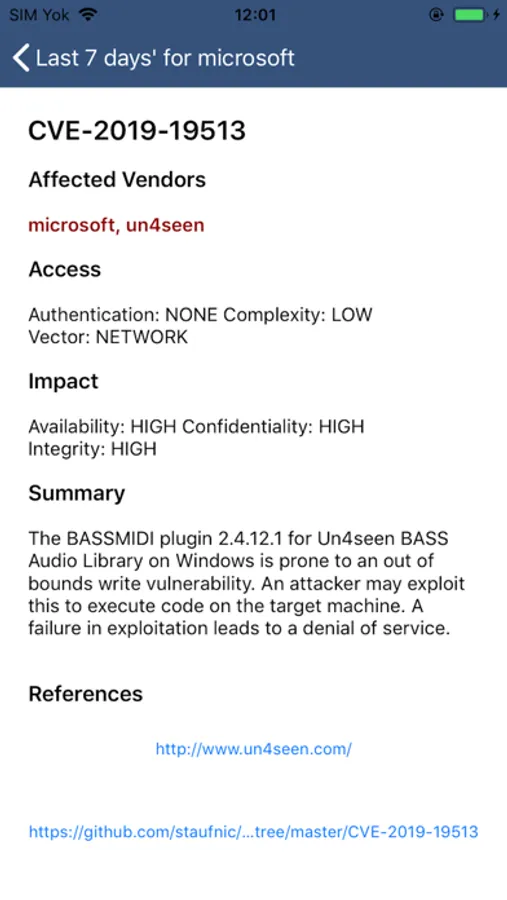 SIM Yok 12:01

Last 7 days' for microsoft

CVE-2019-19513

Affected Vendors

microsoft, un4seen

Access

Authentication: NONE Complexity: LOW
Vector: NETWORK

Impact

Availability: HIGH Confidentiality: HIGH
Integrity: HIGH

Summary

The BASSMIDI plugin 2.4.12.1 for Un4seen BASS Audio Library on Windows is prone to an out of bounds write vulnerability. An attacker may exploit this to execute code on the target machine. A failure in exploitation leads to a denial of service.

References

http://www.un4seen.com/

https://github.com/staufnic/...tree/master/CVE-2019-19513